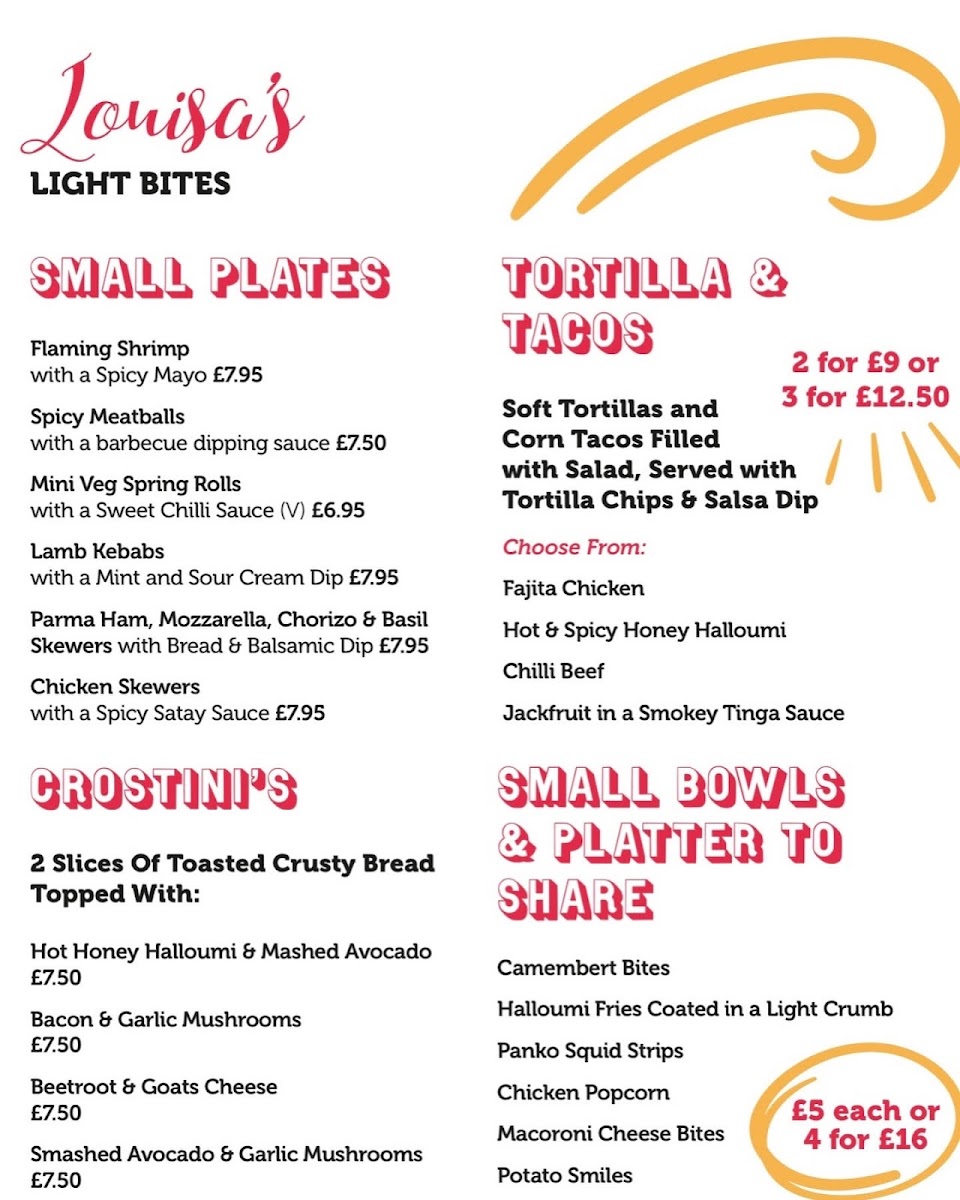 Louisa's
LIGHT BITES

SMALL PLATES

Flaming Shrimp
with a Spicy Mayo £7.95

Spicy Meatballs
with a barbecue dipping sauce £7.50

Mini Veg Spring Rolls
with a Sweet Chilli Sauce (V) £6.95

Lamb Kebabs
with a Mint and Sour Cream Dip £7.95

Parma Ham, Mozzarella, Chorizo & Basil Skewers with Bread & Balsamic Dip £7.95

Chicken Skewers
with a Spicy Satay Sauce £7.95

CROSTINI'S

2 Slices Of Toasted Crusty Bread Topped With:

Hot Honey Halloumi & Mashed Avocado
£7.50

Bacon & Garlic Mushrooms
£7.50

Beetroot & Goats Cheese
£7.50

Smashed Avocado & Garlic Mushrooms
£7.50

TORTILLA & TACOS

2 for £9 or 3 for £12.50

Soft Tortillas and Corn Tacos Filled with Salad, Served with Tortilla Chips & Salsa Dip

Choose From:

Fajita Chicken

Hot & Spicy Honey Halloumi

Chilli Beef

Jackfruit in a Smokey Tinga Sauce

SMALL BOWLS & PLATTER TO SHARE

Camembert Bites

Halloumi Fries Coated in a Light Crumb

Panko Squid Strips

Chicken Popcorn

Macoroni Cheese Bites

Potato Smiles

£5 each or 4 for £16